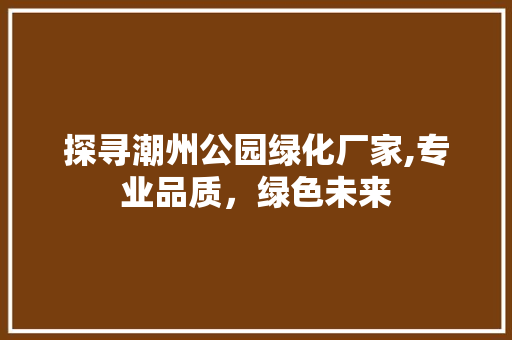 探寻潮州公园绿化厂家,专业品质，绿色未来